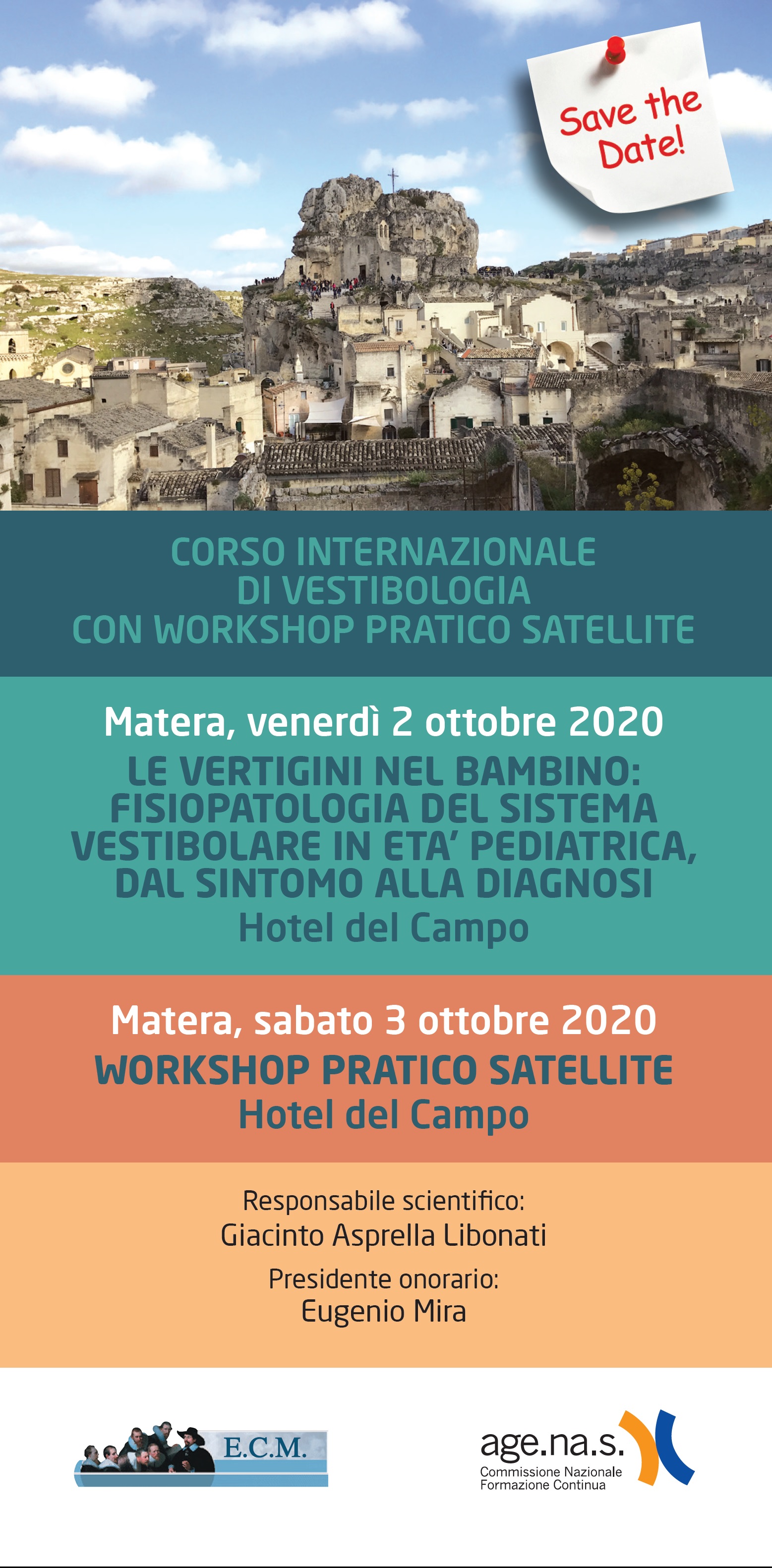 Save the Date!

CORSO INTERNAZIONALE
DI VESTIBOLOGIA
CON WORKSHOP PRATICO SATELLITE

Matera, venerdì 2 ottobre 2020
LE VERTIGINI NEL BAMBINO: FISIOPATOLOGIA DEL SISTEMA VESTIBOLARE IN ETA' PEDIATRICA, DAL SINTOMO ALLA DIAGNOSI
Hotel del Campo

Matera, sabato 3 ottobre 2020
WORKSHOP PRATICO SATELLITE
Hotel del Campo

Responsabile scientifico:
Giacinto Asprella Libonati
Presidente onorario:
Eugenio Mira

E.C.M.

age.na.s.
Commissione Nazionale
Formazione Continua